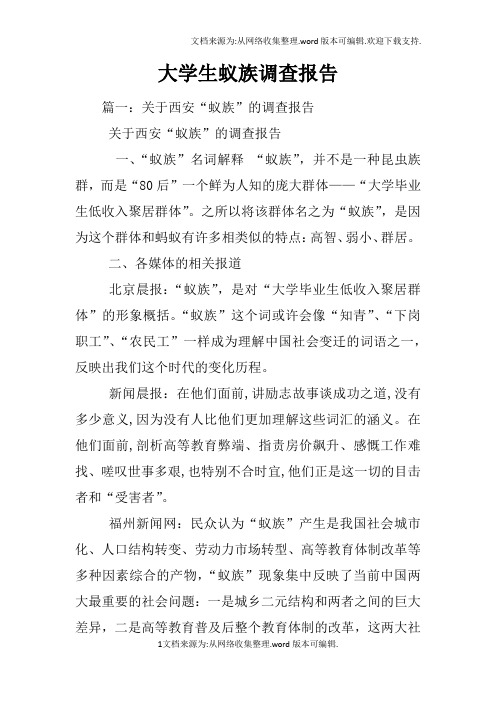 文档来源为:从网络收集整理.word版本可编辑.欢迎下载支持.

大学生蚁族调查报告

篇一：关于西安“蚁族”的调查报告

关于西安“蚁族”的调查报告

一、“蚁族”名词解释 “蚁族”，并不是一种昆虫族群，而是“80后”一个鲜为人知的庞大群体——“大学毕业生低收入聚居群体”。之所以将该群体名之为“蚁族”，是因为这个群体和蚂蚁有许多相类似的特点：高智、弱小、群居。

二、各媒体的相关报道

北京晨报：“蚁族”，是对“大学毕业生低收入聚居群体”的形象概括。“蚁族”这个词或许会像“知青”、“下岗职工”、“农民工”一样成为理解中国社会变迁的词语之一，反映出我们这个时代的变化历程。

新闻晨报：在他们面前，讲励志故事谈成功之道，没有多少意义，因为没有人比他们更加理解这些词汇的涵义。在他们面前，剖析高等教育弊端、指责房价飙升、感慨工作难找、嗟叹世事多艰，也特别不合时宜，他们正是这一切的目击者和“受害者”。

福州新闻网：民众认为“蚁族”产生是我国社会城市化、人口结构转变、劳动力市场转型、高等教育体制改革等多种因素综合的产物，“蚁族”现象集中反映了当前中国两大最重要的社会问题：一是城乡二元结构和两者之间的巨大差异，二是高等教育普及后整个教育体制的改革，这两大社

1文档来源为:从网络收集整理.word版本可编辑.